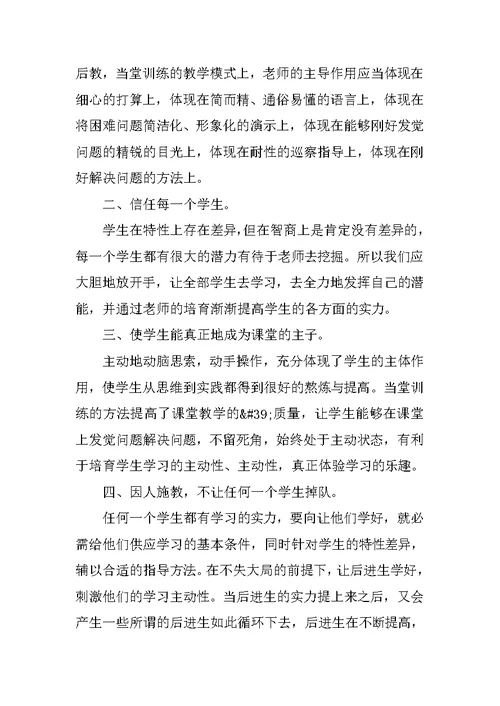 后教，当堂训练的教学模式上，老师的主导作用应当体现在细心的打算上，体现在简而精、通俗易懂的语言上，体现在将困难问题简洁化、形象化的演示上，体现在能够刚好发觉问题的精锐的目光上，体现在耐性的巡察指导上，体现在刚好解决问题的方法上。

二、信任每一个学生。

学生在特性上存在差异，但在智商上是肯定没有差异的，每一个学生都有很大的潜力有待于老师去挖掘。所以我们应大胆地放开手，让全部学生去学习，去全力地发挥自己的潜能，并通过老师的培育渐渐提高学生的各方面的实力。

三、使学生能真正地成为课堂的主子。

主动地动脑思索，动手操作，充分体现了学生的主体作用，使学生从思维到实践都得到很好的熬炼与提高。当堂训练的方法提高了课堂教学的&#39;质量，让学生能够在课堂上发觉问题解决问题，不留死角，始终处于主动状态，有利于培育学生学习的主动性、主动性，真正体验学习的乐趣。

四、因人施教，不让任何一个学生掉队。

任何一个学生都有学习的实力，要向让他们学好，就必需给他们供应学习的基本条件，同时针对学生的特性差异，辅以合适的指导方法。在不失大局的前提下，让后进生学好，刺激他们的学习主动性。当后进生的实力提上来之后，又会产生一些所谓的后进生如此循环下去，后进生在不断提高，